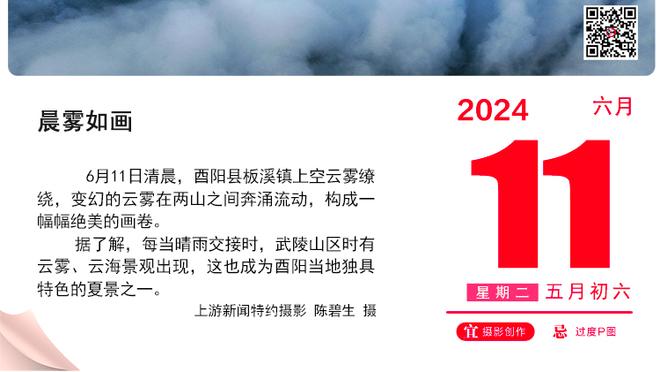 晨雾如画

6月11日清晨，酉阳县板溪镇上空云雾缭绕，变幻的云雾在两山之间奔涌流动，构成一幅幅绝美的画卷。

据了解，每当晴雨交接时，武陵山区时有云雾、云海景观出现，这也成为酉阳当地独具特色的夏景之一。

上游新闻特约摄影 陈碧生 摄

2024 六月

11

星期二 五月初六

宜 摄影创作 忌 过度P图